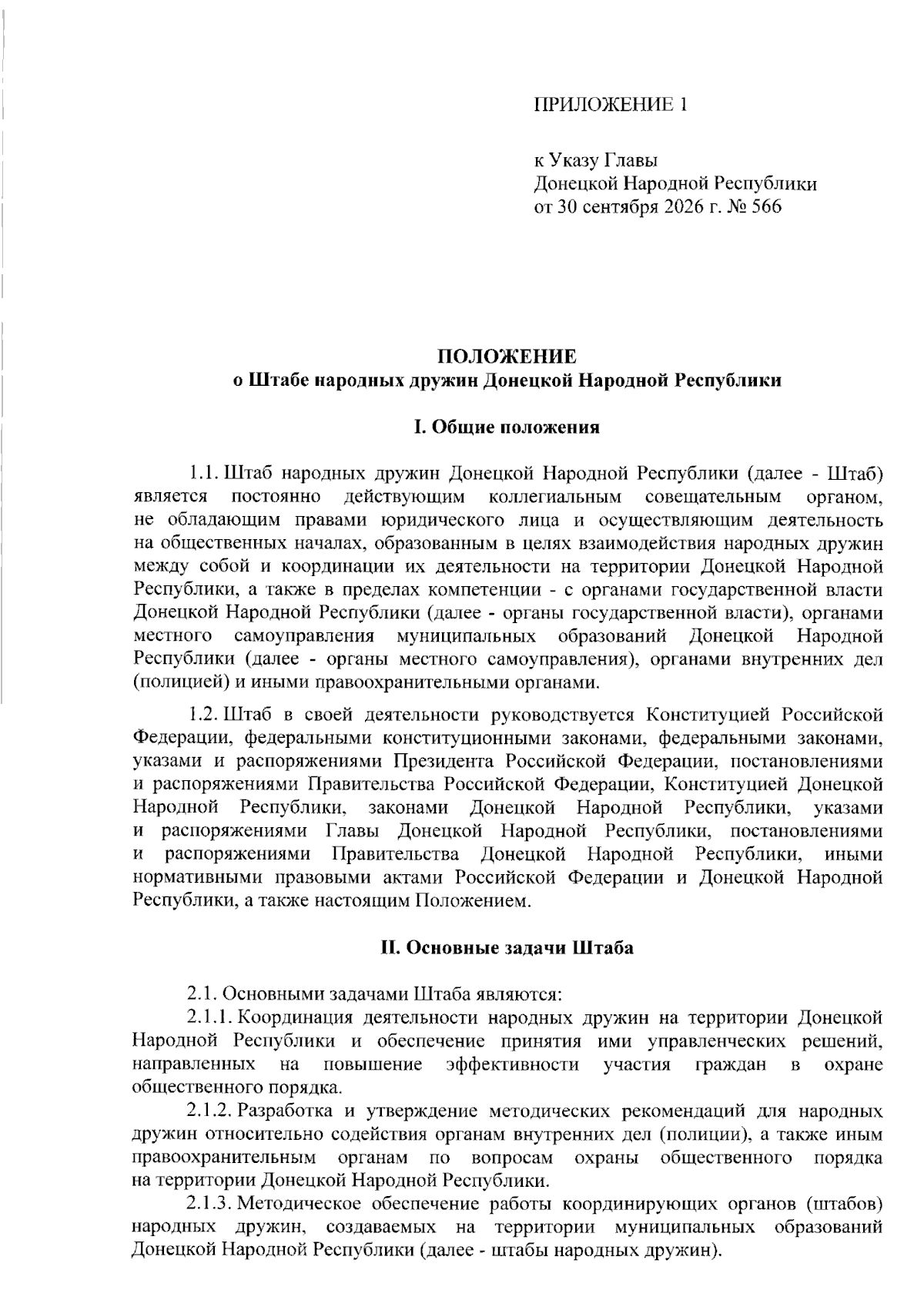 ПРИЛОЖЕНИЕ 1

к Указу Главы
Донецкой Народной Республики
от 30 сентября 2026 г. № 566

ПОЛОЖЕНИЕ
о Штабе народных дружин Донецкой Народной Республики

I. Общие положения

1.1. Штаб народных дружин Донецкой Народной Республики (далее - Штаб) является постоянно действующим коллегиальным совещательным органом, не обладающим правами юридического лица и осуществляющим деятельность на общественных началах, образованным в целях взаимодействия народных дружин между собой и координации их деятельности на территории Донецкой Народной Республики, а также в пределах компетенции - с органами государственной власти Донецкой Народной Республики (далее - органы государственной власти), органами местного самоуправления муниципальных образований Донецкой Народной Республики (далее - органы местного самоуправления), органами внутренних дел (полицией) и иными правоохранительными органами.

1.2. Штаб в своей деятельности руководствуется Конституцией Российской Федерации, федеральными конституционными законами, федеральными законами, указами и распоряжениями Президента Российской Федерации, постановлениями и распоряжениями Правительства Российской Федерации, Конституцией Донецкой Народной Республики, законами Донецкой Народной Республики, указами и распоряжениями Главы Донецкой Народной Республики, постановлениями и распоряжениями Правительства Донецкой Народной Республики, иными нормативными правовыми актами Российской Федерации и Донецкой Народной Республики, а также настоящим Положением.

II. Основные задачи Штаба

2.1. Основными задачами Штаба являются:

2.1.1. Координация деятельности народных дружин на территории Донецкой Народной Республики и обеспечение принятия ими управленческих решений, направленных на повышение эффективности участия граждан в охране общественного порядка.

2.1.2. Разработка и утверждение методических рекомендаций для народных дружин относительно содействия органам внутренних дел (полиции), а также иным правоохранительным органам по вопросам охраны общественного порядка на территории Донецкой Народной Республики.

2.1.3. Методическое обеспечение работы координирующих органов (штабов) народных дружин, создаваемых на территории муниципальных образований Донецкой Народной Республики (далее - штабы народных дружин).